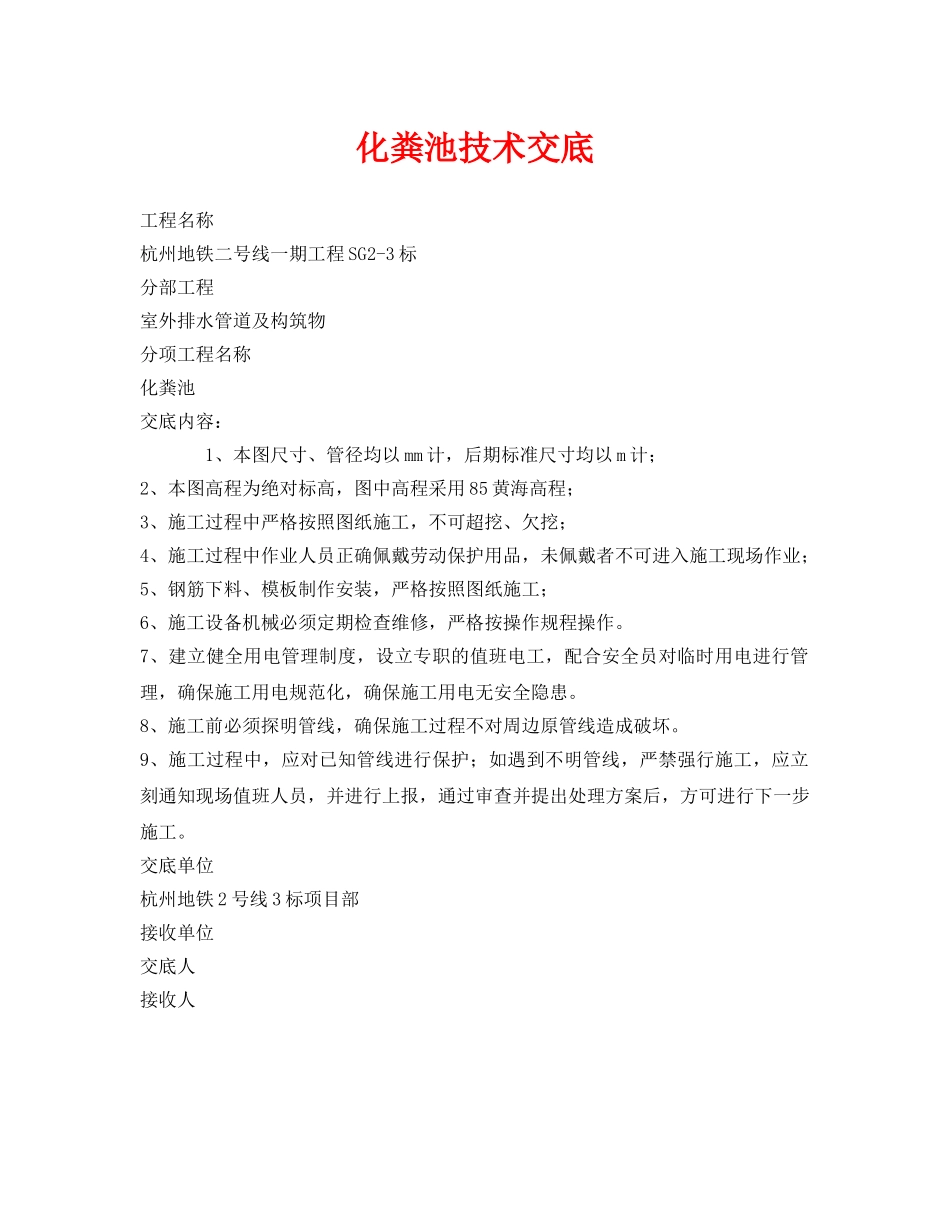 化粪池技术交底

工程名称

杭州地铁二号线一期工程SG2-3标

分部工程

室外排水管道及构筑物

分项工程名称

化粪池

交底内容：

1、本图尺寸、管径均以mm计，后期标准尺寸均以m计；

2、本图高程为绝对标高，图中高程采用85黄海高程；

3、施工过程中严格按照图纸施工，不可超挖、欠挖；

4、施工过程中作业人员正确佩戴劳动保护用品，未佩戴者不可进入施工现场作业；

5、钢筋下料、模板制作安装，严格按照图纸施工；

6、施工设备机械必须定期检查维修，严格按操作规程操作。

7、建立健全用电管理制度，设立专职的值班电工，配合安全员对临时用电进行管理，确保施工用电规范化，确保施工用电无安全隐患。

8、施工前必须探明管线，确保施工过程不对周边原管线造成破坏。

9、施工过程中，应对已知管线进行保护；如遇到不明管线，严禁强行施工，应立刻通知现场值班人员，并进行上报，通过审查并提出处理方案后，方可进行下一步施工。

交底单位

杭州地铁2号线3标项目部

接收单位

交底人

接收人